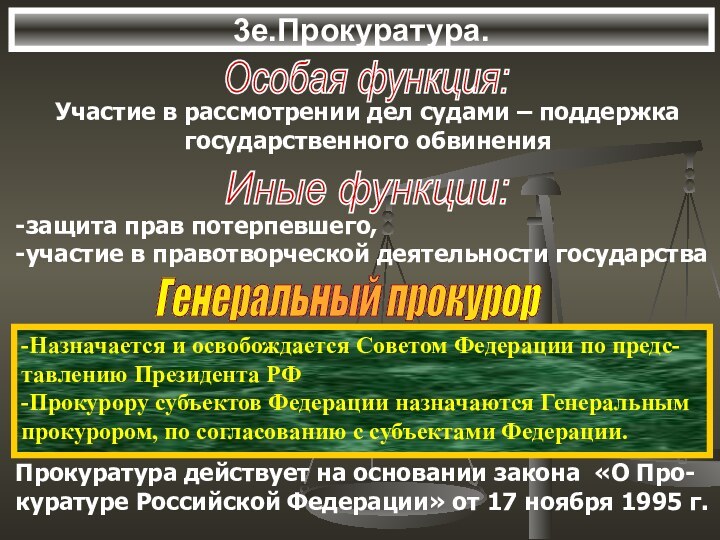 3е.Прокуратура.

Особая функция:

Участие в рассмотрении дел судами – поддержка государственного обвинения

Иные функции:

-защита прав потерпевшего,
-участие в правотворческой деятельности государства

Генеральный прокурор

-Назначается и освобождается Советом Федерации по представлению Президента РФ
-Прокурору субъектов Федерации назначаются Генеральным прокурором, по согласованию с субъектами Федерации.

Прокуратура действует на основании закона «О Прокуратуре Российской Федерации» от 17 ноября 1995 г.